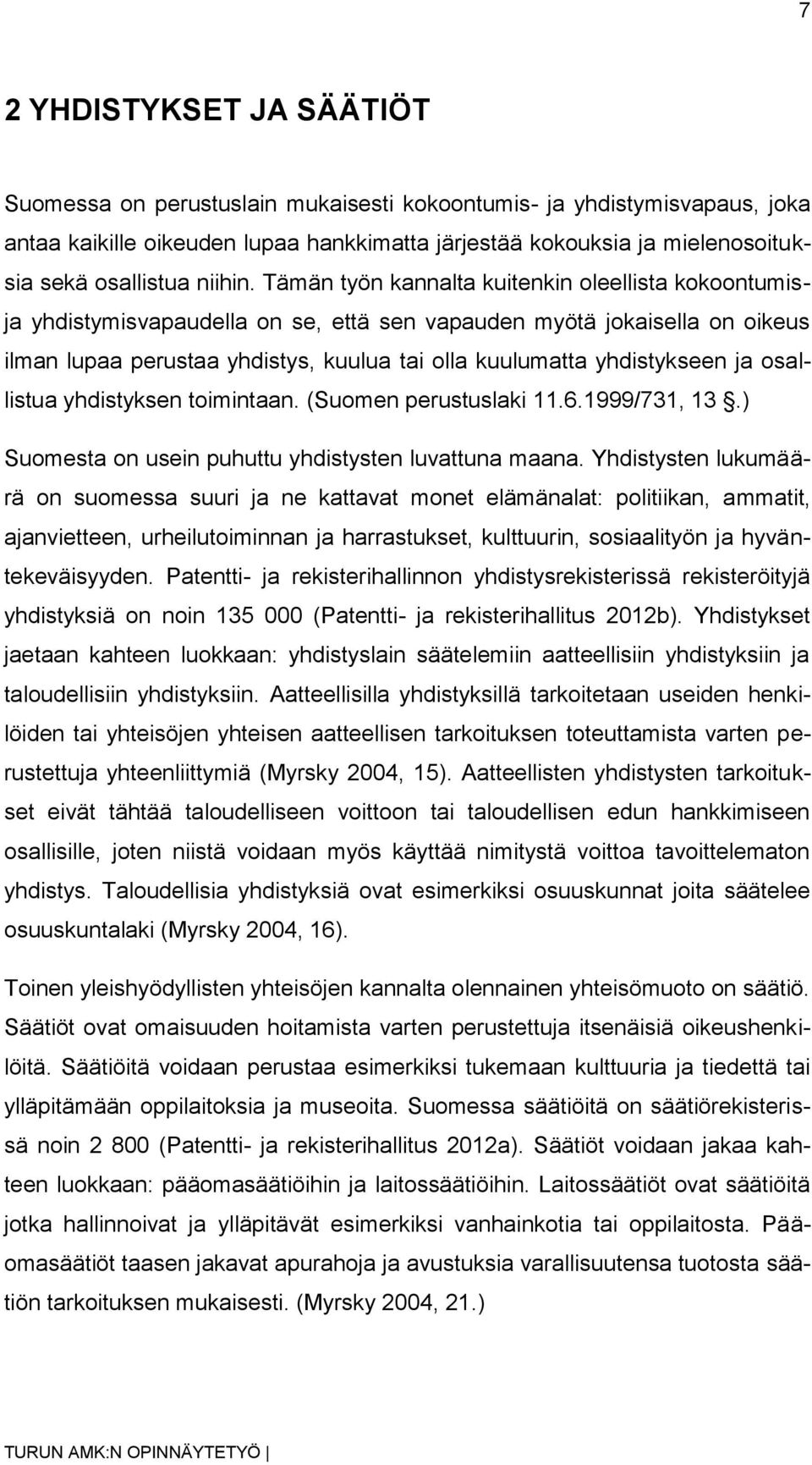 7

2 YHDISTYKSET JA SÄÄTIÖT

Suomessa on perustuslain mukaisesti kokoontumis- ja yhdistymisvapaus, joka antaa kaikille oikeuden lupaa hankkimatta järjestää kokouksia ja mielenosoituksia sekä osallistua niihin. Tämän työn kannalta kuitenkin oleellista kokoontumis- ja yhdistymisvapaudella on se, että sen vapauden myötä jokaisella on oikeus ilman lupaa perustaa yhdistys, kuulua tai olla kuulumatta yhdistykseen ja osallistua yhdistyksen toimintaan. (Suomen perustuslaki 11.6.1999/731, 13 .)

Suomesta on usein puhuttu yhdistysten luvattuna maana. Yhdistysten lukumäärä on suomessa suuri ja ne kattavat monet elämänalat: politiikan, ammatit, ajanvietteen, urheilutoiminnan ja harrastukset, kulttuurin, sosiaalityön ja hyväntekeväisyyden. Patentti- ja rekisterihallinnon yhdistysrekisterissä rekisteröityjä yhdistyksiä on noin 135 000 (Patentti- ja rekisterihallitus 2012b). Yhdistykset jaetaan kahteen luokkaan: yhdistyslain säätelemiin aatteellisiin yhdistyksiin ja taloudellisiin yhdistyksiin. Aatteellisilla yhdistyksillä tarkoitetaan useiden henkilöiden tai yhteisöjen yhteisen aatteellisen tarkoituksen toteuttamista varten perustettuja yhteenliittymiä (Myrsky 2004, 15). Aatteellisten yhdistysten tarkoitukset eivät tähtää taloudelliseen voittoon tai taloudellisen edun hankkimiseen osallisille, joten niistä voidaan myös käyttää nimitystä voittoa tavoittelematon yhdistys. Taloudellisia yhdistyksiä ovat esimerkiksi osuuskunnat joita säätelee osuuskuntalaki (Myrsky 2004, 16).

Toinen yleishyödyllisten yhteisöjen kannalta olennainen yhteisömuoto on säätiö. Säätiöt ovat omaisuuden hoitamista varten perustettuja itsenäisiä oikeushenkilöitä. Säätiöitä voidaan perustaa esimerkiksi tukemaan kulttuuria ja tiedettä tai ylläpitämään oppilaitoksia ja museoita. Suomessa säätiöitä on säätiörekisterissä noin 2 800 (Patentti- ja rekisterihallitus 2012a). Säätiöt voidaan jakaa kahteen luokkaan: pääomasäätiöihin ja laitossäätiöihin. Laitossäätiöt ovat säätiöitä jotka hallinnoivat ja ylläpitävät esimerkiksi vanhainkotia tai oppilaitosta. Pääomasäätiöt taasen jakavat apurahoja ja avustuksia varallisuutensa tuotosta säätiön tarkoituksen mukaisesti. (Myrsky 2004, 21.)

TURUN AMK:N OPINNÄYTETYÖ |